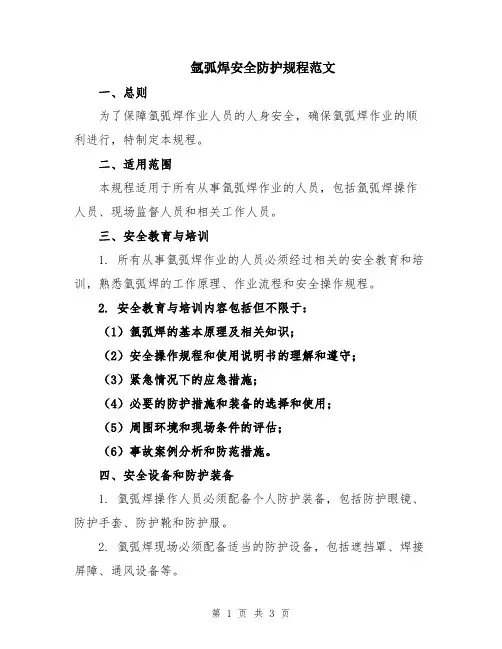 氩弧焊安全防护规程范文

一、总则

为了保障氩弧焊作业人员的人身安全，确保氩弧焊作业的顺利进行，特制定本规程。

二、适用范围

本规程适用于所有从事氩弧焊作业的人员，包括氩弧焊操作人员、现场监督人员和相关工作人员。

三、安全教育与培训

1. 所有从事氩弧焊作业的人员必须经过相关的安全教育和培训，熟悉氩弧焊的工作原理、作业流程和安全操作规程。

2. 安全教育与培训内容包括但不限于：

（1）氩弧焊的基本原理及相关知识；

（2）安全操作规程和使用说明书的理解和遵守；

（3）紧急情况下的应急措施；

（4）必要的防护措施和装备的选择和使用；

（5）周围环境和现场条件的评估；

（6）事故案例分析和防范措施。

四、安全设备和防护装备

1. 氩弧焊操作人员必须配备个人防护装备，包括防护眼镜、防护手套、防护靴和防护服。

2. 氩弧焊现场必须配备适当的防护设备，包括遮挡罩、焊接屏障、通风设备等。

第 1 页 共 3 页